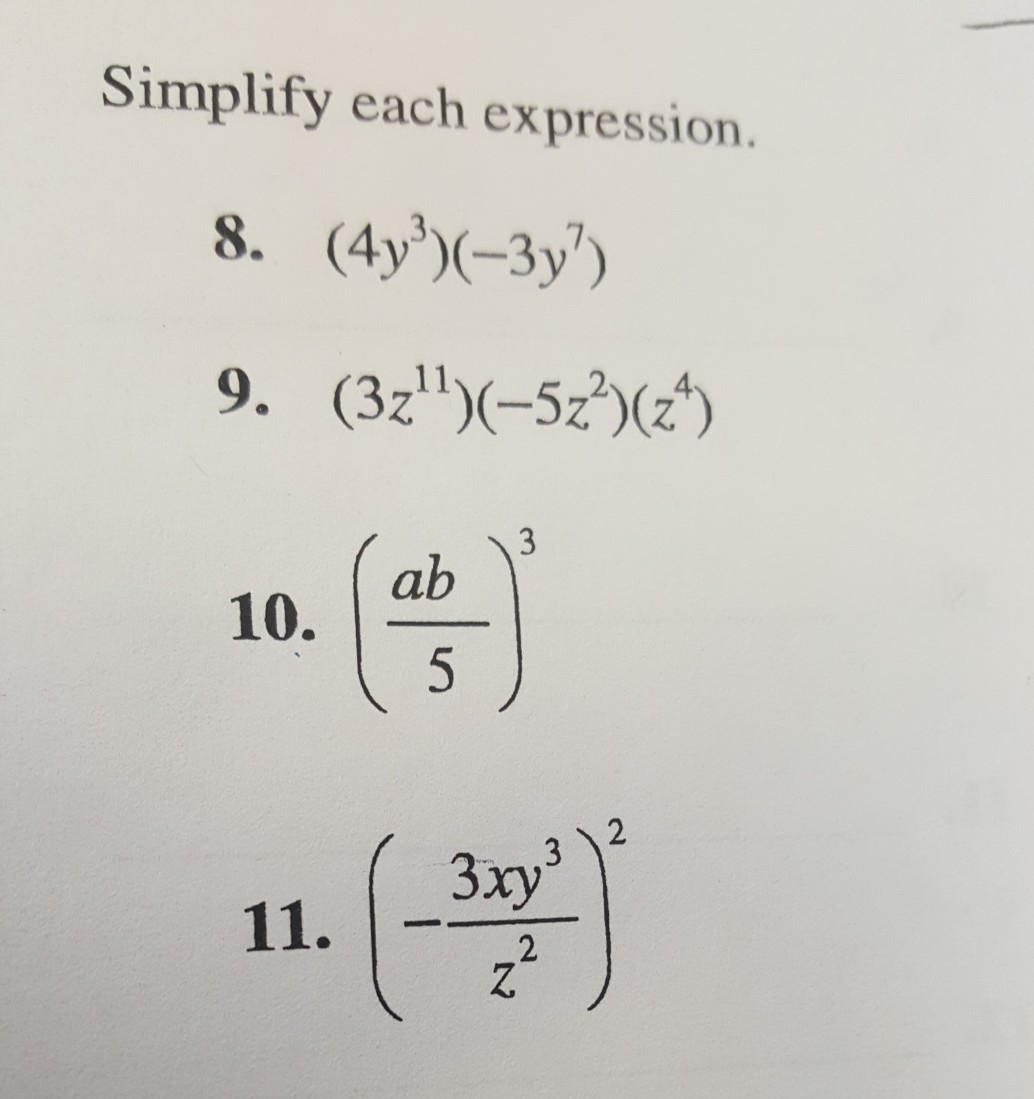 Simplify each expression.

8. $(4y^3)(-3y^7)$

9. $(3z^{11})(-5z^2)(z^4)$

10. $\left(\frac{ab}{5}\right)^3$

11. $\left(-\frac{3xy^3}{z^2}\right)^2$